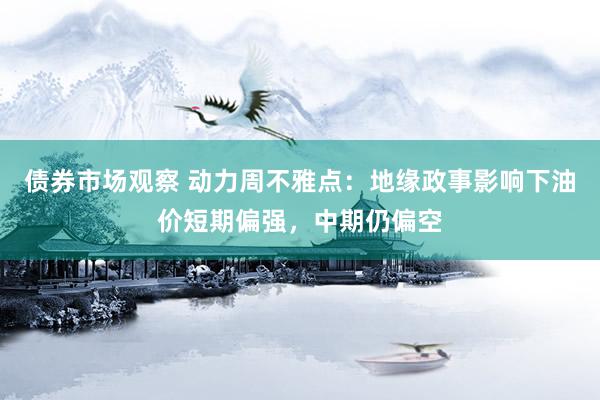 债券市场观察 动力周不雅点：地缘政事影响下油价短期偏强，中期仍偏空